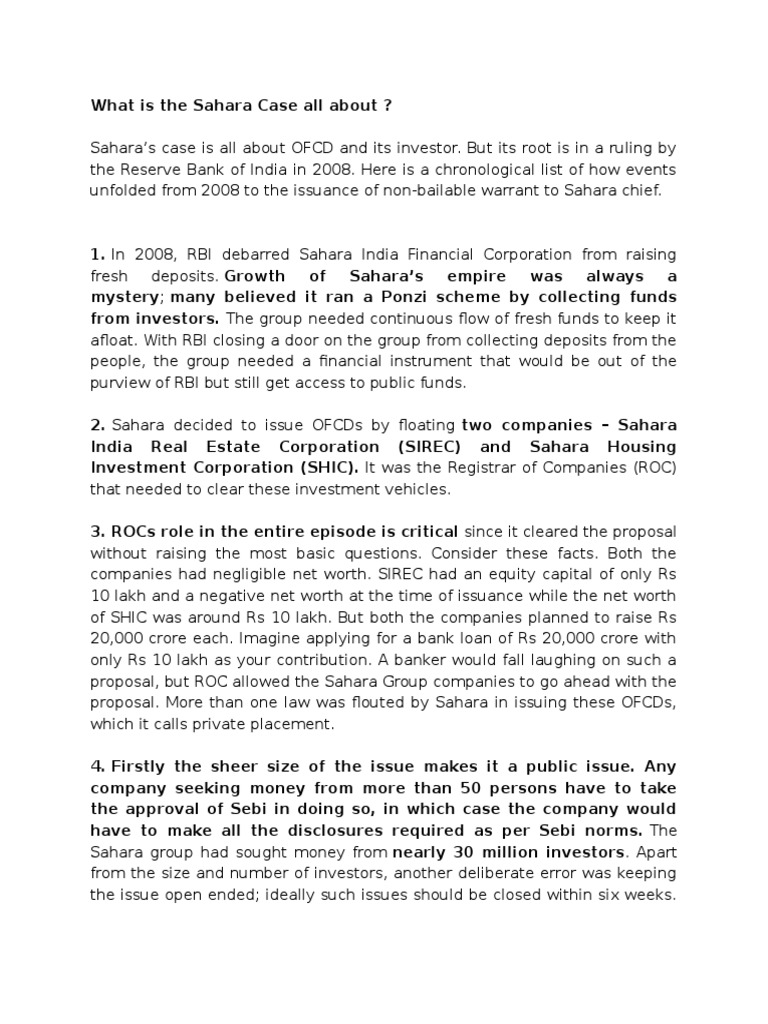 What is the Sahara Case all about ?

Sahara's case is all about OFCD and its investor. But its root is in a ruling by the Reserve Bank of India in 2008. Here is a chronological list of how events unfolded from 2008 to the issuance of non-bailable warrant to Sahara chief.

1. In 2008, RBI debarred Sahara India Financial Corporation from raising fresh deposits. Growth of Sahara's empire was always a mystery; many believed it ran a Ponzi scheme by collecting funds from investors. The group needed continuous flow of fresh funds to keep it afloat. With RBI closing a door on the group from collecting deposits from the people, the group needed a financial instrument that would be out of the purview of RBI but still get access to public funds.

2. Sahara decided to issue OFCDs by floating two companies – Sahara India Real Estate Corporation (SIREC) and Sahara Housing Investment Corporation (SHIC). It was the Registrar of Companies (ROC) that needed to clear these investment vehicles.

3. ROCs role in the entire episode is critical since it cleared the proposal without raising the most basic questions. Consider these facts. Both the companies had negligible net worth. SIREC had an equity capital of only Rs 10 lakh and a negative net worth at the time of issuance while the net worth of SHIC was around Rs 10 lakh. But both the companies planned to raise Rs 20,000 crore each. Imagine applying for a bank loan of Rs 20,000 crore with only Rs 10 lakh as your contribution. A banker would fall laughing on such a proposal, but ROC allowed the Sahara Group companies to go ahead with the proposal. More than one law was flouted by Sahara in issuing these OFCDs, which it calls private placement.

4. Firstly the sheer size of the issue makes it a public issue. Any company seeking money from more than 50 persons have to take the approval of Sebi in doing so, in which case the company would have to make all the disclosures required as per Sebi norms. The Sahara group had sought money from nearly 30 million investors. Apart from the size and number of investors, another deliberate error was keeping the issue open ended; ideally such issues should be closed within six weeks.